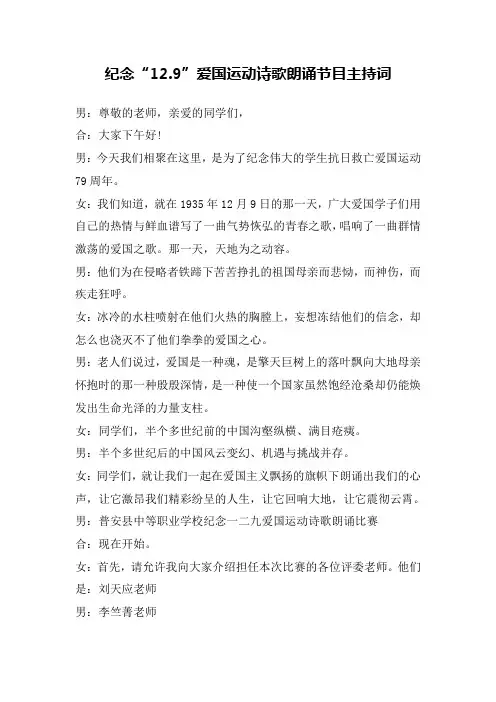 纪念“12.9”爱国运动诗歌朗诵节目主持词

男：尊敬的老师，亲爱的同学们，

合：大家下午好!

男：今天我们相聚在这里，是为了纪念伟大的学生抗日救亡爱国运动79周年。

女：我们知道，就在1935年12月9日的那一天，广大爱国学子们用自己的热情与鲜血谱写了一曲气势恢弘的青春之歌，唱响了一曲群情激荡的爱国之歌。那一天，天地为之动容。

男：他们为在侵略者铁蹄下苦苦挣扎的祖国母亲而悲恸，而神伤，而疾走狂呼。

女：冰冷的水柱喷射在他们火热的胸膛上，妄想冻结他们的信念，却怎么也浇灭不了他们拳拳的爱国之心。

男：老人们说过，爱国是一种魂，是擎天巨树上的落叶飘向大地母亲怀抱时的那一种殷殷深情，是一种使一个国家虽然饱经沧桑却仍能焕发出生命光泽的力量支柱。

女：同学们，半个多世纪前的中国沟壑纵横、满目疮痍。

男：半个多世纪后的中国风云变幻、机遇与挑战并存。

女：同学们，就让我们一起在爱国主义飘扬的旗帜下朗诵出我们的心声，让它激昂我们精彩纷呈的人生，让它回响大地，让它震彻云霄。

男：普安县中等职业学校纪念一二九爱国运动诗歌朗诵比赛

合：现在开始。

女：首先，请允许我向大家介绍担任本次比赛的各位评委老师。他们是：刘天应老师

男：李竺菁老师